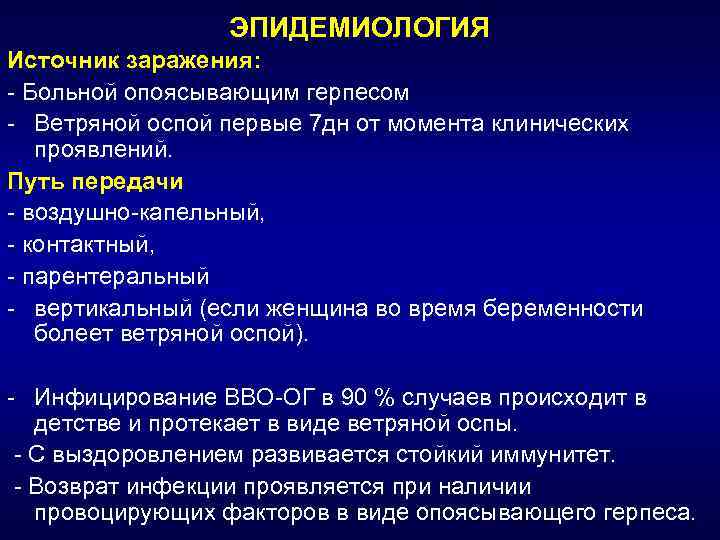 ЭПИДЕМИОЛОГИЯ

Источник заражения:

- Больной опоясывающим герпесом
- Ветряной оспой первые 7дн от момента клинических проявлений.

Путь передачи

- воздушно-капельный,
- контактный,
- парентеральный
- вертикальный (если женщина во время беременности болеет ветряной оспой).

- Инфицирование ВВО-ОГ в 90 % случаев происходит в детстве и протекает в виде ветряной оспы.
- С выздоровлением развивается стойкий иммунитет.
- Возврат инфекции проявляется при наличии провоцирующих факторов в виде опоясывающего герпеса.